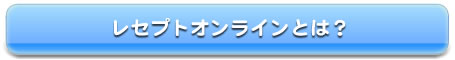 レセプトオンラインとは？